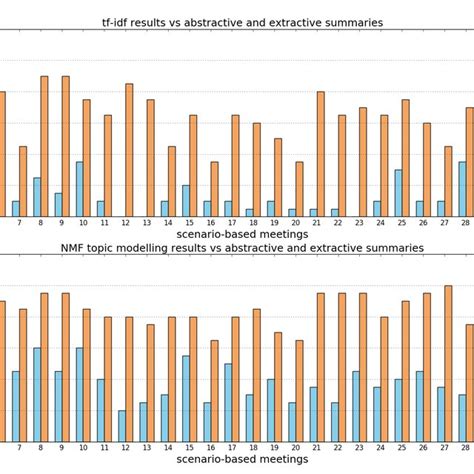 tf-idf results vs abstractive and extractive summaries

7 8 9 10 11 12 13 14 15 16 17 18 19 20 21 22 23 24 25 26 27 28

scenario-based meetings

NMF topic modelling results vs abstractive and extractive summaries

7 8 9 10 11 12 13 14 15 16 17 18 19 20 21 22 23 24 25 26 27 28

scenario-based meetings